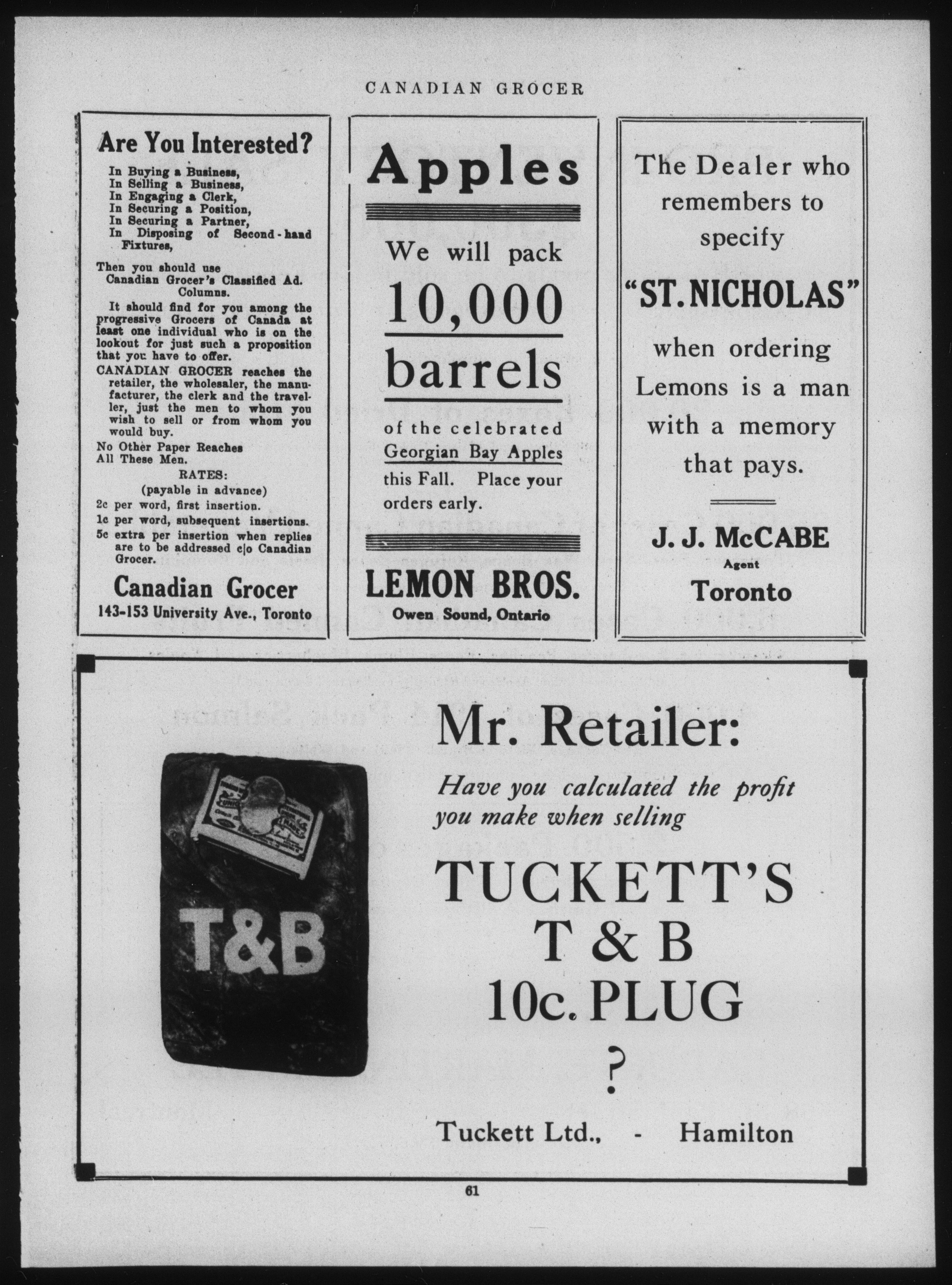 CANADIAN GROCER

Are You Interested?

In Buying a Business,
In Selling a Business,
In Engaging a Clerk,
In Securing a Position,
In Securing a Partner,
In Disposing of Second-hand Fixtures,

Then you should use Canadian Grocer's Classified Ad. Columns.

It should find for you among the progressive Grocers of Canada at least one individual who is on the lookout for just such a proposition that you have to offer.

CANADIAN GROCER reaches the retailer, the wholesaler, the manufacturer, the clerk and the traveller, just the men to whom you wish to sell or from whom you would buy.

No Other Paper Reaches All These Men.

RATES:
(payable in advance)
2c per word, first insertion.
1c per word, subsequent insertions.
5c extra per insertion when replies are to be addressed c|o Canadian Grocer.

Canadian Grocer
143-153 University Ave., Toronto

Apples

We will pack
10,000
barrels
of the celebrated
Georgian Bay Apples
this Fall. Place your orders early.

LEMON BROS.
Owen Sound, Ontario

The Dealer who remembers to specify
"ST. NICHOLAS"
when ordering Lemons is a man with a memory that pays.

J. J. McCABE
Agent
Toronto

T&B

Mr. Retailer:

Have you calculated the profit you make when selling

TUCKETT'S
T & B
10c. PLUG
?

Tuckett Ltd., - Hamilton

61